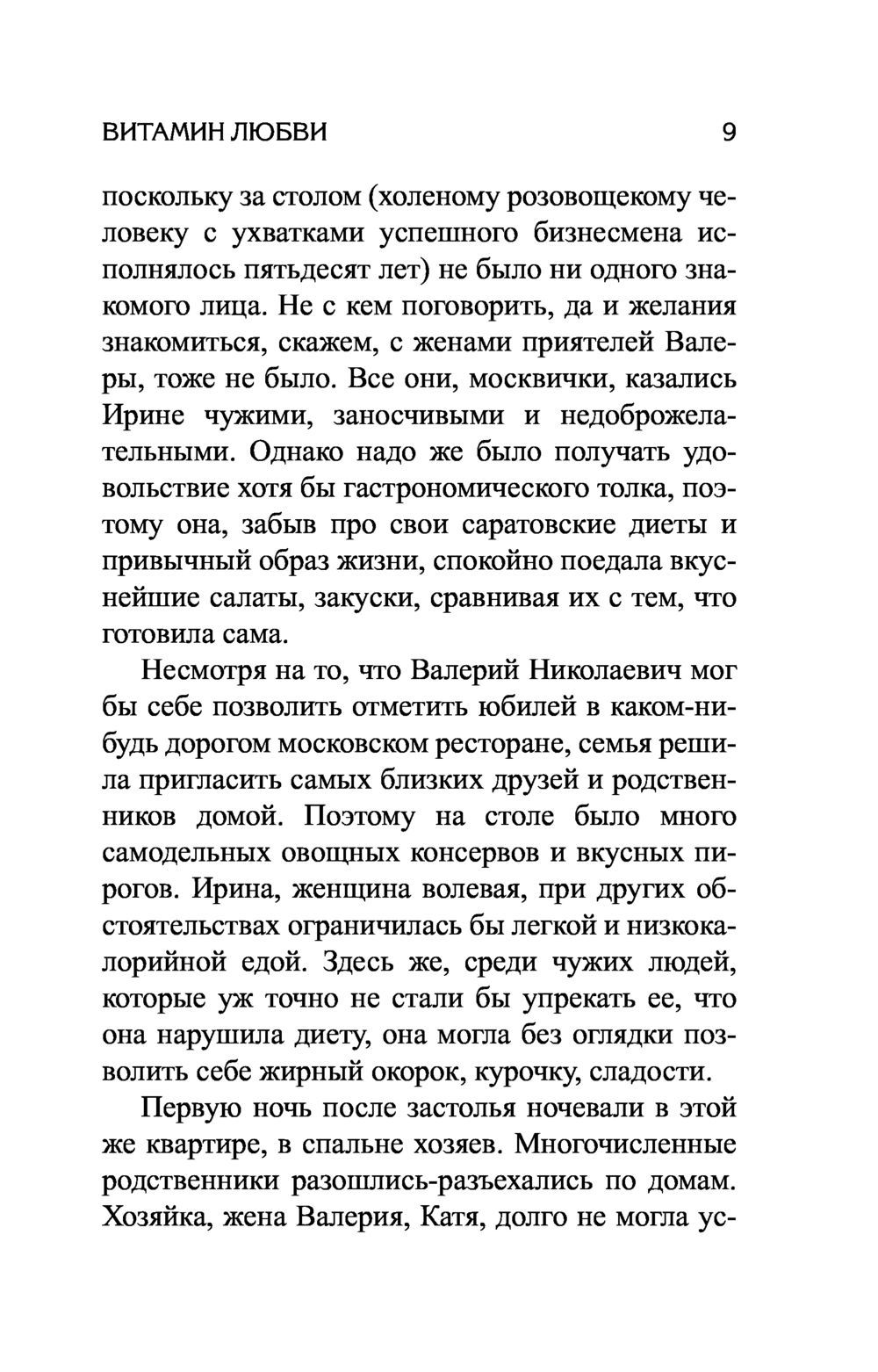 ВИТАМИН ЛЮБВИ 9

поскольку за столом (холеному розовощекому человеку с ухватками успешного бизнесмена исполнялось пятьдесят лет) не было ни одного знакомого лица. Не с кем поговорить, да и желания знакомиться, скажем, с женами приятелей Валеры, тоже не было. Все они, москвички, казались Ирине чужими, заносчивыми и недоброжелательными. Однако надо же было получать удовольствие хотя бы гастрономического толка, поэтому она, забыв про свои саратовские диеты и привычный образ жизни, спокойно поедала вкуснейшие салаты, закуски, сравнивая их с тем, что готовила сама.

Несмотря на то, что Валерий Николаевич мог бы себе позволить отметить юбилей в каком-нибудь дорогом московском ресторане, семья решила пригласить самых близких друзей и родственников домой. Поэтому на столе было много самодельных овощных консервов и вкусных пирогов. Ирина, женщина волевая, при других обстоятельствах ограничилась бы легкой и низкокалорийной едой. Здесь же, среди чужих людей, которые уж точно не стали бы упрекать ее, что она нарушила диету, она могла без оглядки позволить себе жирный окорок, курочку, сладости.

Первую ночь после застолья ночевали в этой же квартире, в спальне хозяев. Многочисленные родственники разошлись-разъехались по домам. Хозяйка, жена Валерия, Катя, долго не могла ус-